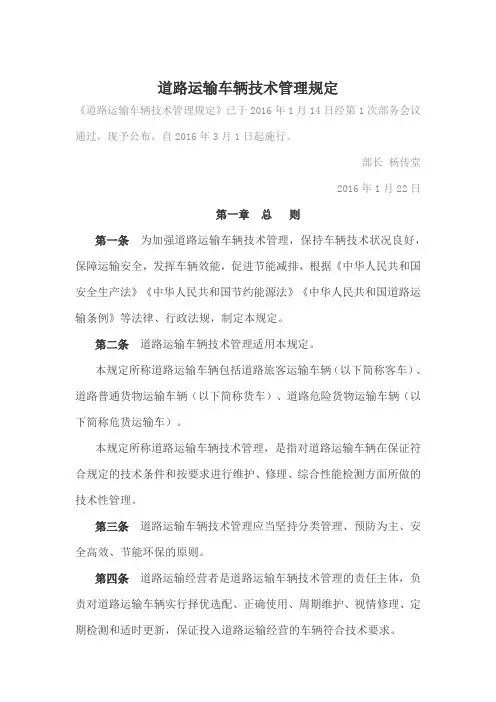 道路运输车辆技术管理规定

《道路运输车辆技术管理规定》已于 2016 年 1 月 14 日经第 1 次部务会议通过，现予公布，自 2016 年 3 月 1 日起施行。

部长 杨传堂

2016 年 1 月 22 日

第一章 总 则

第一条 为加强道路运输车辆技术管理，保持车辆技术状况良好，保障运输安全，发挥车辆效能，促进节能减排，根据《中华人民共和国安全生产法》《中华人民共和国节约能源法》《中华人民共和国道路运输条例》等法律、行政法规，制定本规定。

第二条 道路运输车辆技术管理适用本规定。

本规定所称道路运输车辆包括道路旅客运输车辆（以下简称客车）、道路普通货物运输车辆（以下简称货车）、道路危险货物运输车辆（以下简称危货运输车）。

本规定所称道路运输车辆技术管理，是指对道路运输车辆在保证符合规定的技术条件和按要求进行维护、修理、综合性能检测方面所做的技术性管理。

第三条 道路运输车辆技术管理应当坚持分类管理、预防为主、安全高效、节能环保的原则。

第四条 道路运输经营者是道路运输车辆技术管理的责任主体，负责对道路运输车辆实行择优选配、正确使用、周期维护、视情修理、定期检测和适时更新，保证投入道路运输经营的车辆符合技术要求。